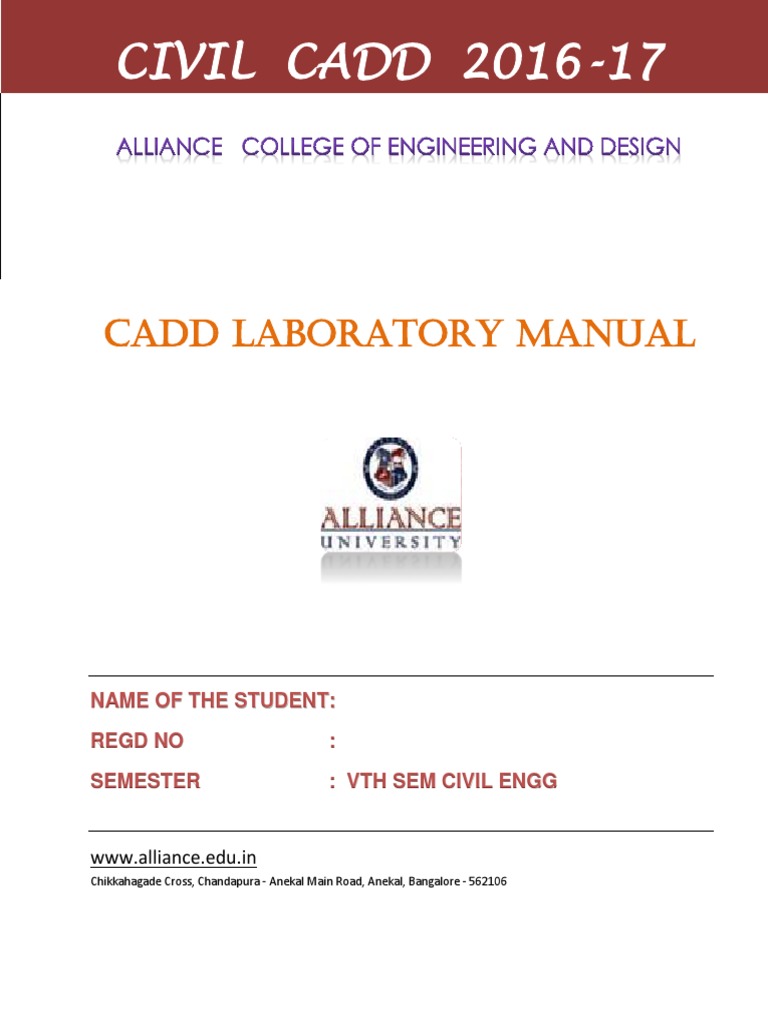 CIVIL CADD 2016-17

ALLIANCE COLLEGE OF ENGINEERING AND DESIGN

CADD LABORATORY MANUAL

ALLIANCE
UNIVERSITY

NAME OF THE STUDENT:

REGD NO :

SEMESTER : VTH SEM CIVIL ENGG

www.alliance.edu.in

Chikkahagade Cross, Chandapura - Anekal Main Road, Anekal, Bangalore - 562106